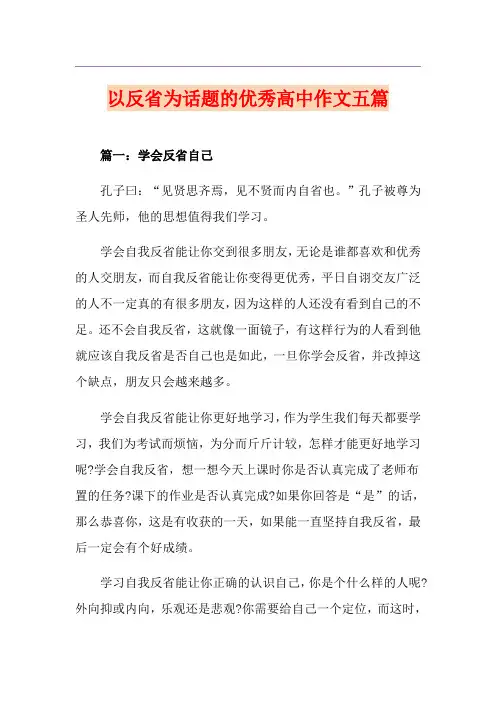 以反省为话题的优秀高中作文五篇

篇一：学会反省自己

孔子曰：“见贤思齐焉，见不贤而内自省也。”孔子被尊为圣人先师，他的思想值得我们学习。

学会自我反省能让你交到很多朋友，无论是谁都喜欢和优秀的人交朋友，而自我反省能让你变得更优秀，平日自诩交友广泛的人不一定真的有很多朋友，因为这样的人还没有看到自己的不足。还不会自我反省，这就像一面镜子，有这样行为的人看到他就应该自我反省是否自己也是如此，一旦你学会反省，并改掉这个缺点，朋友只会越来越多。

学会自我反省能让你更好地学习，作为学生我们每天都要学习，我们为考试而烦恼，为分而斤斤计较，怎样才能更好地学习呢?学会自我反省，想一想今天上课时你是否认真完成了老师布置的任务?课下的作业是否认真完成?如果你回答是“是”的话，那么恭喜你，这是有收获的一天，如果能一直坚持自我反省，最后一定会有个好成绩。

学习自我反省能让你正确的认识自己，你是个什么样的人呢?外向抑或内向，乐观还是悲观?你需要给自己一个定位，而这时，